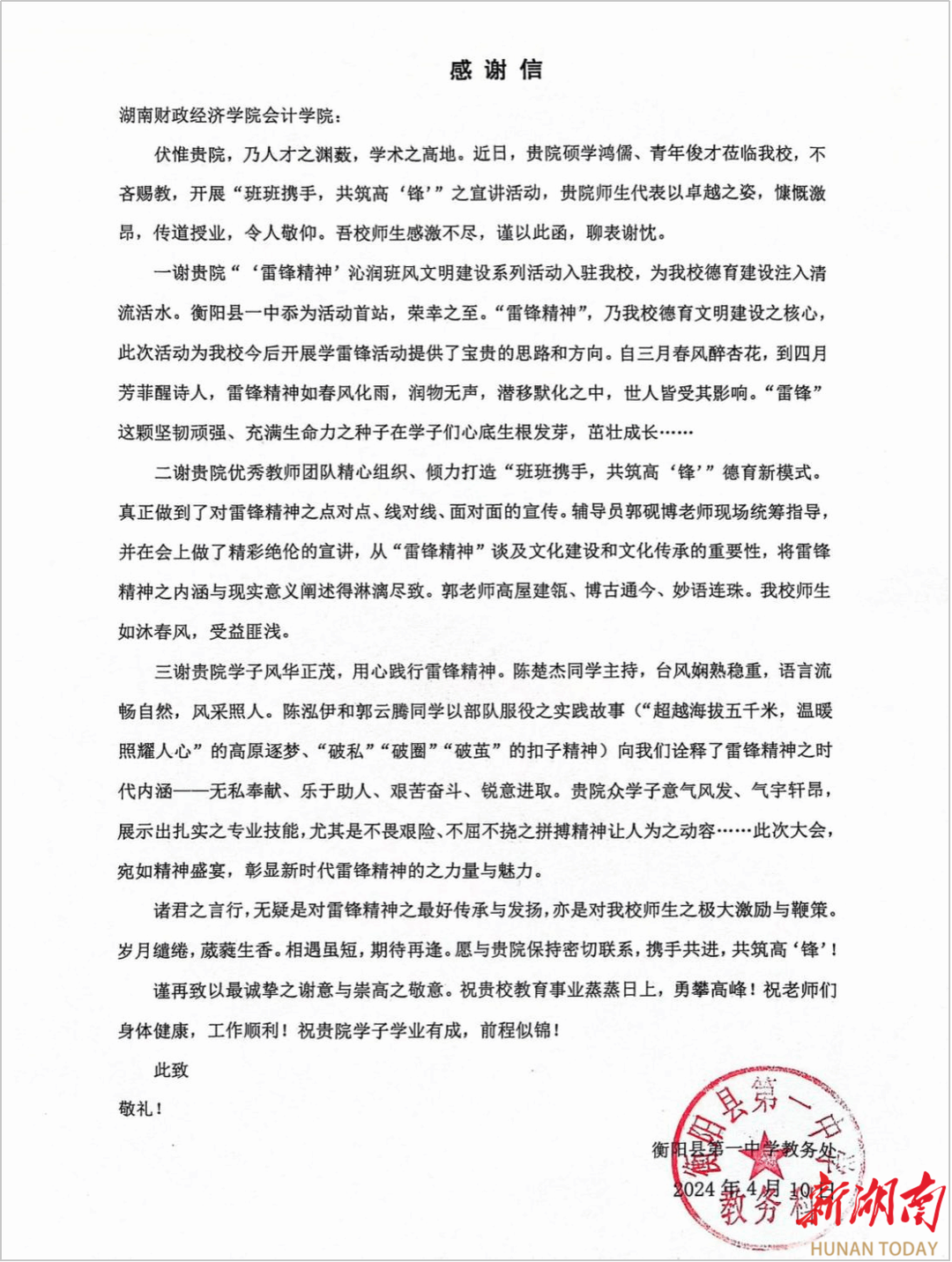 感谢信

湖南财政经济学院会计学院：

伏惟贵院，乃人才之渊薮，学术之高地。近日，贵院硕学鸿儒、青年俊才莅临我校，不吝赐教，开展“班班携手，共筑高‘锋’”之宣讲活动，贵院师生代表以卓越之姿，慷慨激昂，传道授业，令人敬仰。吾校师生感激不尽，谨以此函，聊表谢忱。

一谢贵院“‘雷锋精神’沁润班风文明建设系列活动入驻我校，为我校德育建设注入清流活水。衡阳县一中忝为活动首站，荣幸之至。“雷锋精神”，乃我校德育文明建设之核心，此次活动为我校今后开展学雷锋活动提供了宝贵的思路和方向。自三月春风醉杏花，到四月芳菲醒诗人，雷锋精神如春风化雨，润物无声，潜移默化之中，世人皆受其影响。“雷锋”这颗坚韧顽强、充满生命力之种子在学子们心底生根发芽，茁壮成长……

二谢贵院优秀教师团队精心组织、倾力打造“班班携手，共筑高‘锋’”德育新模式。真正做到了对雷锋精神之点对点、线对线、面对面的宣传。辅导员郭砚博老师现场统筹指导，并在会上做了精彩绝伦的宣讲，从“雷锋精神”谈及文化建设和文化传承的重要性，将雷锋精神之内涵与现实意义阐述得淋漓尽致。郭老师高屋建瓴、博古通今、妙语连珠。我校师生如沐春风，受益匪浅。

三谢贵院学子风华正茂，用心践行雷锋精神。陈楚杰同学主持，台风娴熟稳重，语言流畅自然，风采照人。陈泓伊和郭云腾同学以部队服役之实践故事（“超越海拔五千米，温暖照耀人心”的高原逐梦、“破私”“破圈”“破茧”的扣子精神）向我们诠释了雷锋精神之时代内涵——无私奉献、乐于助人、艰苦奋斗、锐意进取。贵院众学子意气风发、气宇轩昂，展示出扎实之专业技能，尤其是不畏艰险、不屈不挠之拼搏精神让人为之动容……此次大会，宛如精神盛宴，彰显新时代雷锋精神的之力量与魅力。

诸君之言行，无疑是对雷锋精神之最好传承与发扬，亦是对我校师生之极大激励与鞭策。岁月缱绻，葳蕤生香。相遇虽短，期待再逢。愿与贵院保持密切联系，携手共进，共筑高‘锋’！

谨再致以最诚挚之谢意与崇高之敬意。祝贵校教育事业蒸蒸日上，勇攀高峰！祝老师们身体健康，工作顺利！祝贵院学子学业有成，前程似锦！

此致

敬礼！

衡阳县第一中学教务处

2024年4月10日

衡阳县第一中学 教务处

新湖南
HUNAN TODAY